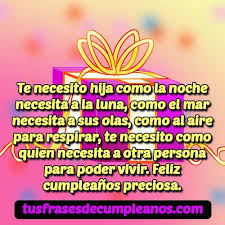 Te necesito hija como la noche necesita a la luna, como el mar necesita a sus olas, como al aire para respirar, te necesito como quien necesita a otra persona para poder vivir. Feliz cumpleaños preciosa.

tusfrasesdecumpleanos.com